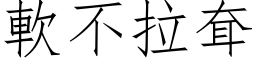 軟不拉耷